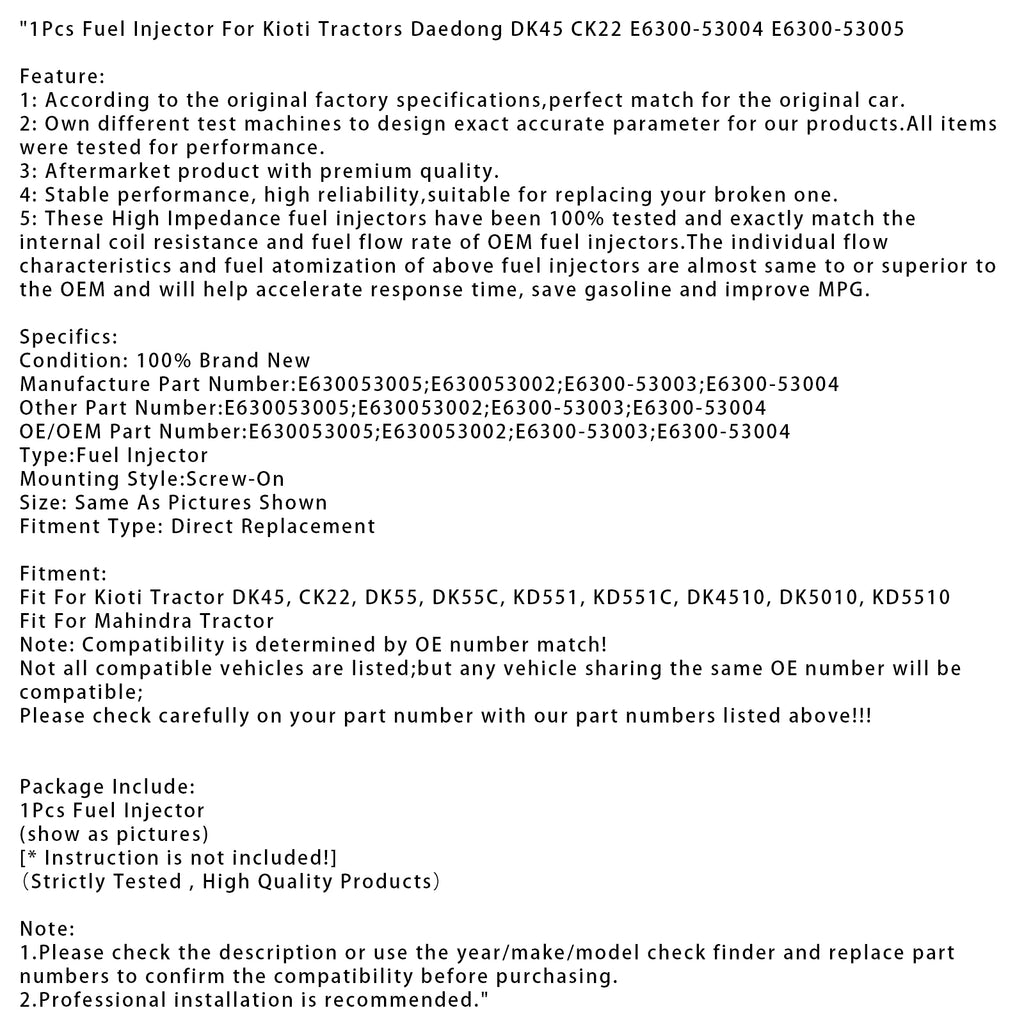 "1Pcs Fuel Injector For Kioti Tractors Daedong DK45 CK22 E6300-53004 E6300-53005

Feature:
1: According to the original factory specifications,perfect match for the original car.
2: Own different test machines to design exact accurate parameter for our products.All items were tested for performance.
3: Aftermarket product with premium quality.
4: Stable performance, high reliability,suitable for replacing your broken one.
5: These High Impedance fuel injectors have been 100% tested and exactly match the internal coil resistance and fuel flow rate of OEM fuel injectors.The individual flow characteristics and fuel atomization of above fuel injectors are almost same to or superior to the OEM and will help accelerate response time, save gasoline and improve MPG.

Specifics:
Condition: 100% Brand New
Manufacture Part Number:E630053005;E630053002;E6300-53003;E6300-53004
Other Part Number:E630053005;E630053002;E6300-53003;E6300-53004
OE/OEM Part Number:E630053005;E630053002;E6300-53003;E6300-53004
Type:Fuel Injector
Mounting Style:Screw-On
Size: Same As Pictures Shown
Fitment Type: Direct Replacement

Fitment:
Fit For Kioti Tractor DK45, CK22, DK55, DK55C, KD551, KD551C, DK4510, DK5010, KD5510
Fit For Mahindra Tractor
Note: Compatibility is determined by OE number match!
Not all compatible vehicles are listed;but any vehicle sharing the same OE number will be compatible;
Please check carefully on your part number with our part numbers listed above!!!

Package Include:
1Pcs Fuel Injector
(show as pictures)
[* Instruction is not included!]
（Strictly Tested , High Quality Products）

Note:
1.Please check the description or use the year/make/model check finder and replace part numbers to confirm the compatibility before purchasing.
2.Professional installation is recommended."